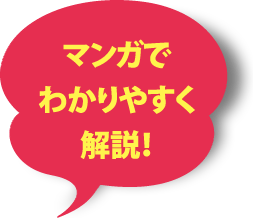 マンガで
わかりやすく
解説！